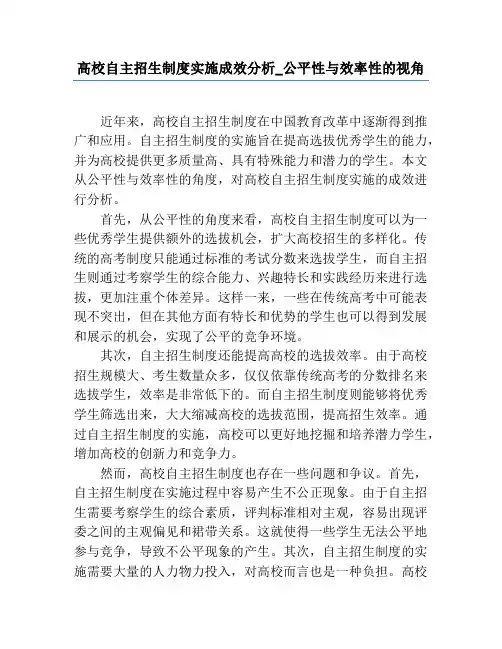 高校自主招生制度实施成效分析_公平性与效率性的视角

近年来，高校自主招生制度在中国教育改革中逐渐得到推广和应用。自主招生制度的实施旨在提高选拔优秀学生的能力，并为高校提供更多质量高、具有特殊能力和潜力的学生。本文从公平性与效率性的角度，对高校自主招生制度实施的成效进行分析。

首先，从公平性的角度来看，高校自主招生制度可以为一些优秀学生提供额外的选拔机会，扩大高校招生的多样化。传统的高考制度只能通过标准的考试分数来选拔学生，而自主招生则通过考察学生的综合能力、兴趣特长和实践经历来进行选拔，更加注重个体差异。这样一来，一些在传统高考中可能表现不突出，但在其他方面有特长和优势的学生也可以得到发展和展示的机会，实现了公平的竞争环境。

其次，自主招生制度还能提高高校的选拔效率。由于高校招生规模大、考生数量众多，仅仅依靠传统高考的分数排名来选拔学生，效率是非常低下的。而自主招生制度则能够将优秀学生筛选出来，大大缩减高校的选拔范围，提高招生效率。通过自主招生制度的实施，高校可以更好地挖掘和培养潜力学生，增加高校的创新力和竞争力。

然而，高校自主招生制度也存在一些问题和争议。首先，自主招生制度在实施过程中容易产生不公正现象。由于自主招生需要考察学生的综合素质，评判标准相对主观，容易出现评委之间的主观偏见和裙带关系。这就使得一些学生无法公平地参与竞争，导致不公平现象的产生。其次，自主招生制度的实施需要大量的人力物力投入，对高校而言也是一种负担。高校